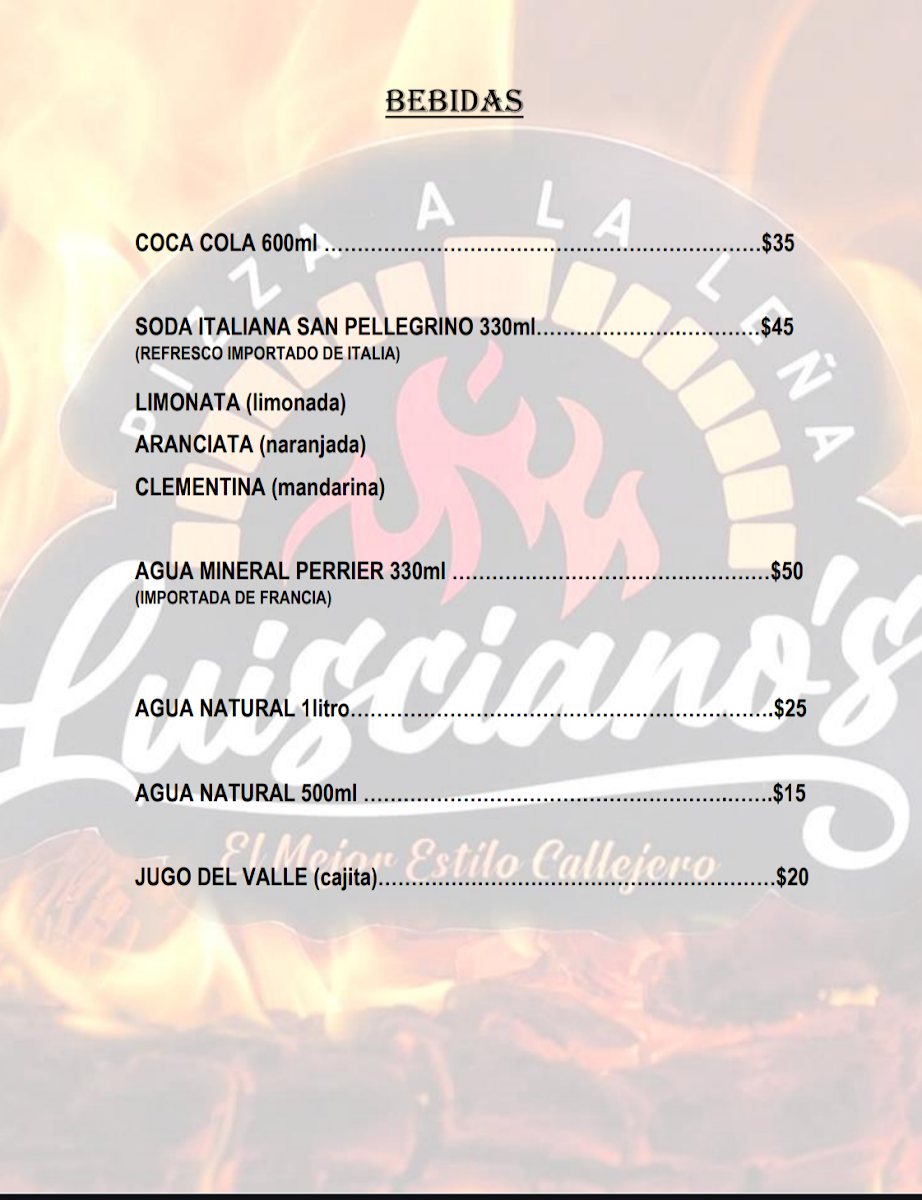 BEBIDAS

COCA COLA 600ml $35

SODA ITALIANA SAN PELLEGRINO 330ml $45
(REFRESCO IMPORTADO DE ITALIA)

LIMONATA (limonada)
ARANCIATA (naranjada)
CLEMENTINA (mandarina)

AGUA MINERAL PERRIER 330ml $50
(IMPORTADA DE FRANCIA)

AGUA NATURAL 1litro $25

AGUA NATURAL 500ml $15

JUGO DEL VALLE (cajita) $20

PIZZA A LA LEÑA
Luisciano's
El Mejor Estilo Callejero